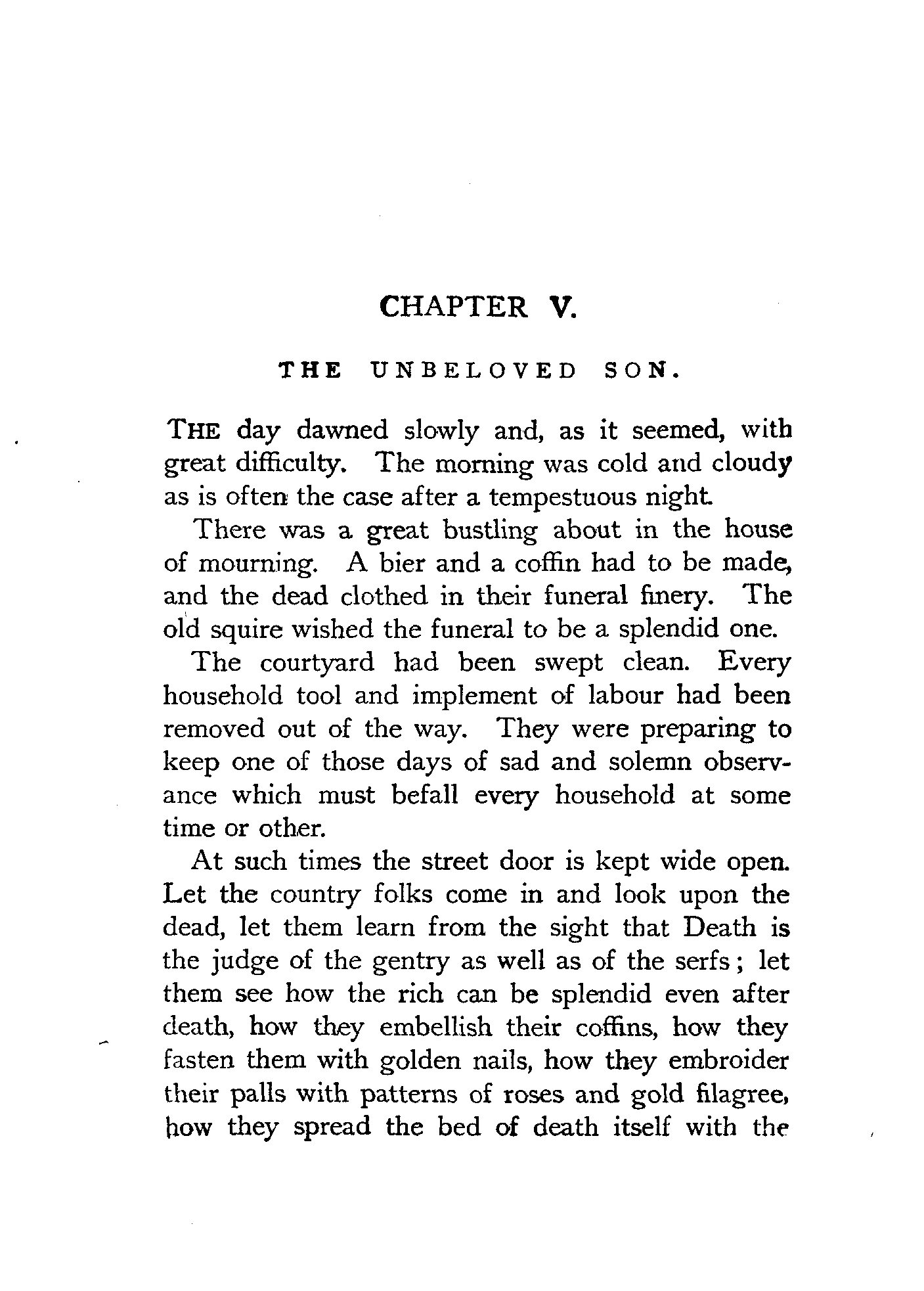 CHAPTER V.

THE UNBELOVED SON.

THE day dawned slowly and, as it seemed, with great difficulty. The morning was cold and cloudy as is often the case after a tempestuous night.

There was a great bustling about in the house of mourning. A bier and a coffin had to be made, and the dead clothed in their funeral finery. The old squire wished the funeral to be a splendid one.

The courtyard had been swept clean. Every household tool and implement of labour had been removed out of the way. They were preparing to keep one of those days of sad and solemn observance which must befall every household at some time or other.

At such times the street door is kept wide open. Let the country folks come in and look upon the dead, let them learn from the sight that Death is the judge of the gentry as well as of the serfs; let them see how the rich can be splendid even after death, how they embellish their coffins, how they fasten them with golden nails, how they embroider their palls with patterns of roses and gold filagree, how they spread the bed of death itself with the